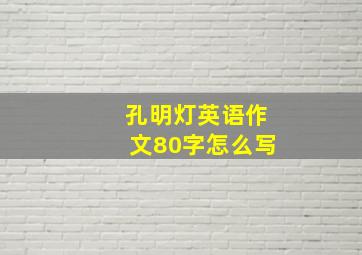 孔明灯英语作文80字怎么写